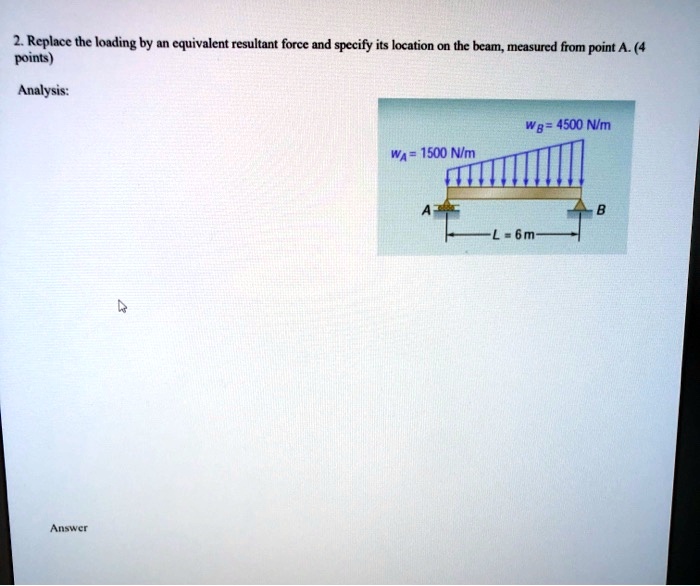 2. Replace the loading by an equivalent resultant force and specify its location on the beam, measured from point A. (4 points)

Analysis:

$w_B = 4500$ N/m

$w_A = 1500$ N/m

A

B

$L = 6$ m

Answer